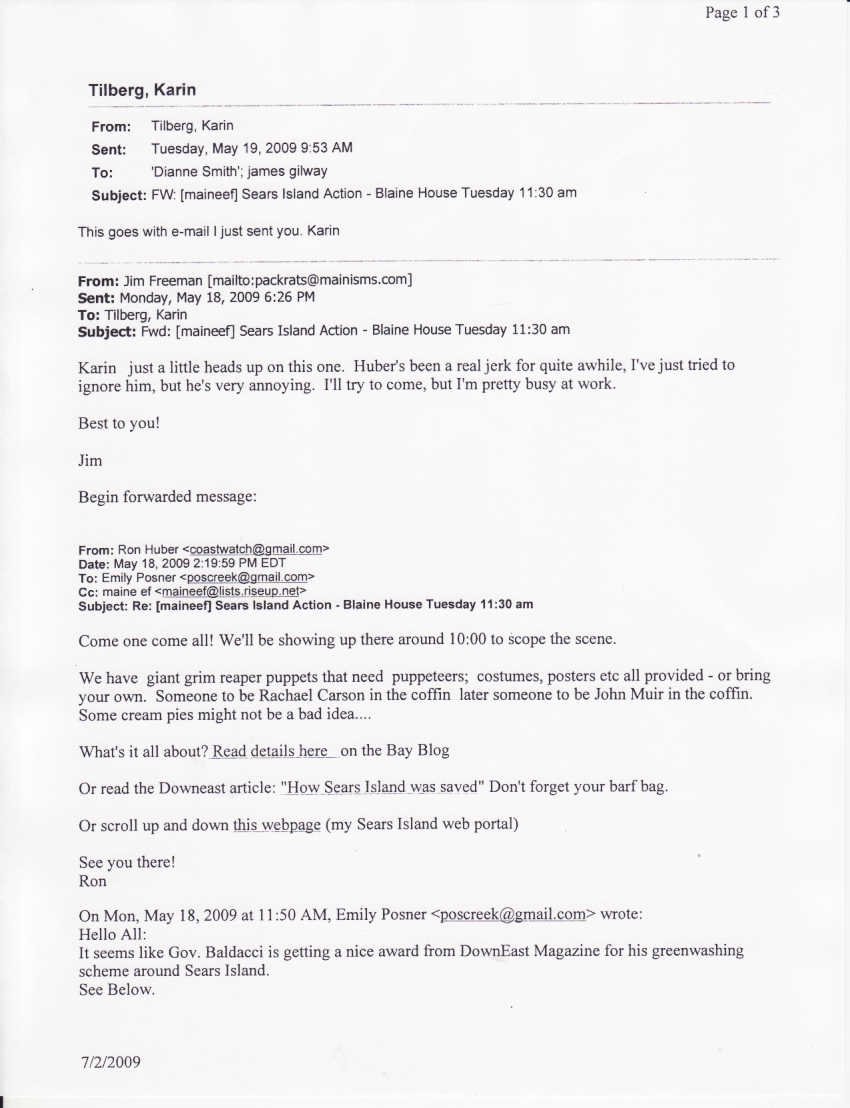 Page 1 of 3

Tilberg, Karin

From: Tilberg, Karin
Sent: Tuesday, May 19, 2009 9:53 AM
To: 'Dianne Smith'; james gilway
Subject: FW: [maineef] Sears Island Action - Blaine House Tuesday 11:30 am

This goes with e-mail I just sent you. Karin

From: Jim Freeman [mailto:packrats@mainisms.com]
Sent: Monday, May 18, 2009 6:26 PM
To: Tilberg, Karin
Subject: Fwd: [maineef] Sears Island Action - Blaine House Tuesday 11:30 am

Karin just a little heads up on this one. Huber's been a real jerk for quite awhile, I've just tried to ignore him, but he's very annoying. I'll try to come, but I'm pretty busy at work.

Best to you!

Jim

Begin forwarded message:

From: Ron Huber <coastwatch@gmail.com>
Date: May 18, 2009 2:19:59 PM EDT
To: Emily Posner <poscreek@gmail.com>
Cc: maine ef <maineef@lists.riseup.net>
Subject: Re: [maineef] Sears Island Action - Blaine House Tuesday 11:30 am

Come one come all! We'll be showing up there around 10:00 to scope the scene.

We have giant grim reaper puppets that need puppeteers; costumes, posters etc all provided - or bring your own. Someone to be Rachael Carson in the coffin later someone to be John Muir in the coffin. Some cream pies might not be a bad idea....

What's it all about? Read details here on the Bay Blog

Or read the Downeast article: "How Sears Island was saved" Don't forget your barf bag.

Or scroll up and down this webpage (my Sears Island web portal)

See you there!
Ron

On Mon, May 18, 2009 at 11:50 AM, Emily Posner <poscreek@gmail.com> wrote:
Hello All:
It seems like Gov. Baldacci is getting a nice award from DownEast Magazine for his greenwashing scheme around Sears Island.
See Below.

7/2/2009